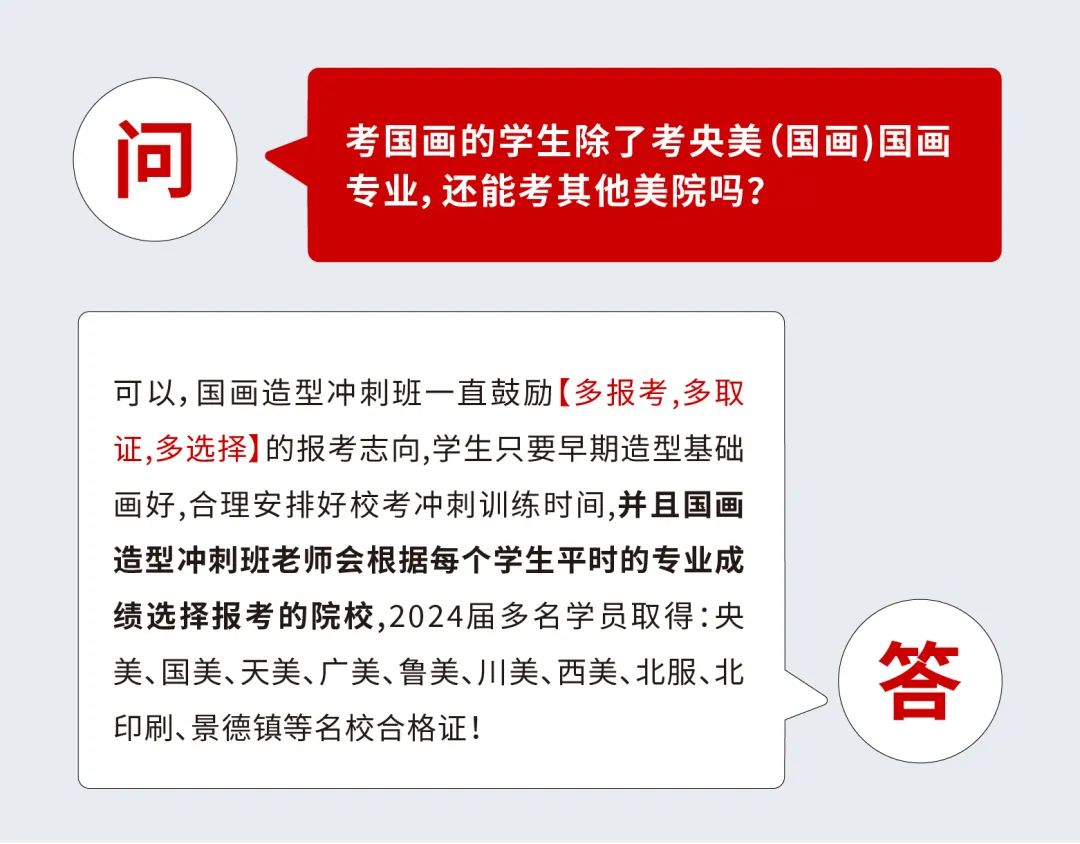 问

考国画的学生除了考央美(国画)国画专业,还能考其他美院吗?

可以,国画造型冲刺班一直鼓励【多报考,多取证,多选择】的报考志向,学生只要早期造型基础画好,合理安排好校考冲刺训练时间,并且国画造型冲刺班老师会根据每个学生平时的专业成绩选择报考的院校,2024届多名学员取得:央美、国美、天美、广美、鲁美、川美、西美、北服、北印刷、景德镇等名校合格证!

答